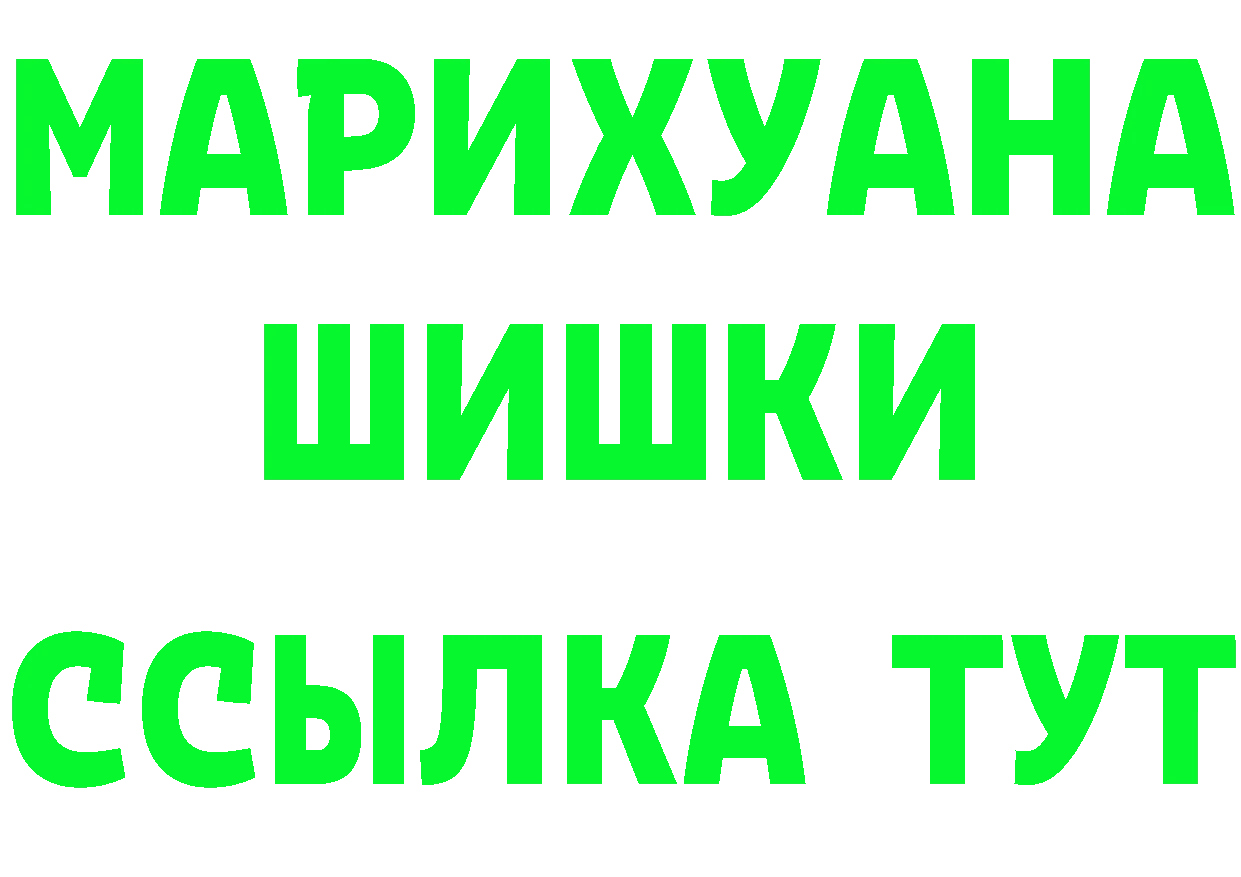 МАРИХУАНА ШИШКИ

ССЫЛКА ТУТ